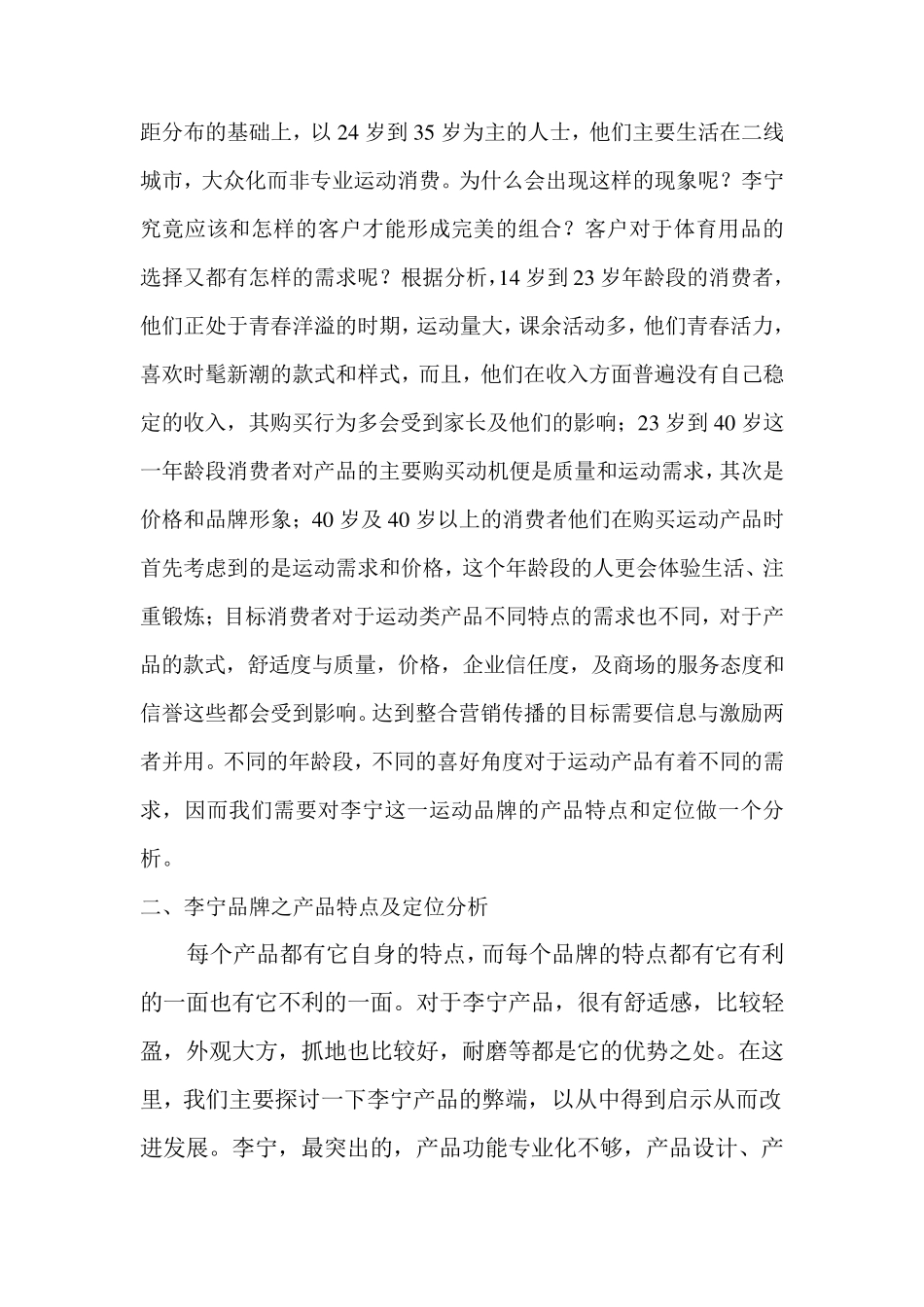 距分布的基础上，以 24 岁到 35 岁为主的人士，他们主要生活在二线城市，大众化而非专业运动消费。为什么会出现这样的现象呢？李宁究竟应该和怎样的客户才能形成完美的组合？客户对于体育用品的选择又都有怎样的需求呢？根据分析，14 岁到 23 岁年龄段的消费者，他们正处于青春洋溢的时期，运动量大，课余活动多，他们青春活力，喜欢时髦新潮的款式和样式，而且，他们在收入方面普遍没有自己稳定的收入，其购买行为多会受到家长及他们的影响；23 岁到 40 岁这一年龄段消费者对产品的主要购买动机便是质量和运动需求，其次是价格和品牌形象；40 岁及 40 岁以上的消费者他们在购买运动产品时首先考虑到的是运动需求和价格，这个年龄段的人更会体验生活、注重锻炼；目标消费者对于运动类产品不同特点的需求也不同，对于产品的款式，舒适度与质量，价格，企业信任度，及商场的服务态度和信誉这些都会受到影响。达到整合营销传播的目标需要信息与激励两者并用。不同的年龄段，不同的喜好角度对于运动产品有着不同的需求，因而我们需要对李宁这一运动品牌的产品特点和定位做一个分析。

二、李宁品牌之产品特点及定位分析

每个产品都有它自身的特点，而每个品牌的特点都有它有利的一面也有它不利的一面。对于李宁产品，很有舒适感，比较轻盈，外观大方，抓地也比较好，耐磨等都是它的优势之处。在这里，我们主要探讨一下李宁产品的弊端，以从中得到启示从而改进发展。李宁，最突出的，产品功能专业化不够，产品设计、产